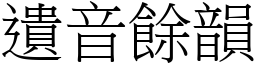 遺音餘韻